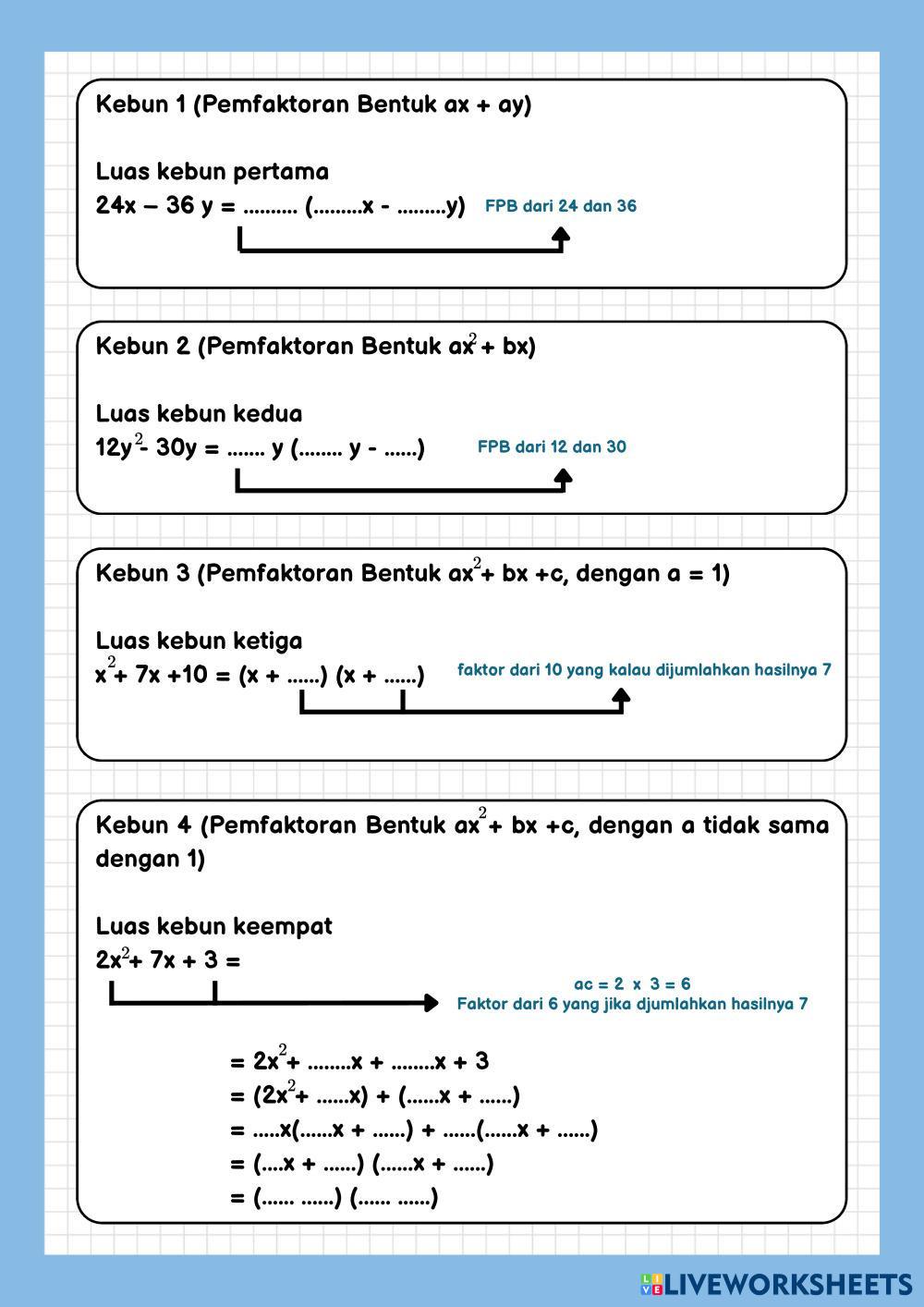 Kebun 1 (Pemfaktoran Bentuk ax + ay)

Luas kebun pertama

24x – 36 y = .......... (.........x - .........y) FPB dari 24 dan 36

Kebun 2 (Pemfaktoran Bentuk $ax^2$ + bx)

Luas kebun kedua

$12y^2$- 30y = ....... y (........ y - ......) FPB dari 12 dan 30

Kebun 3 (Pemfaktoran Bentuk $ax^2$+ bx +c, dengan a = 1)

Luas kebun ketiga

$x^2$+ 7x +10 = (x + ......) (x + ......) faktor dari 10 yang kalau dijumlahkan hasilnya 7

Kebun 4 (Pemfaktoran Bentuk $ax^2$+ bx +c, dengan a tidak sama dengan 1)

Luas kebun keempat

$2x^2$+ 7x + 3 =

ac = 2 x 3 = 6
Faktor dari 6 yang jika djumlahkan hasilnya 7

= $2x^2$+ ........x + ........x + 3
= ($2x^2$+ ......x) + (......x + ......)
= .....x(......x + ......) + ......(......x + ......)
= (....x + ......) (......x + ......)
= (...... ......) (...... ......)

LIVEWORKSHEETS